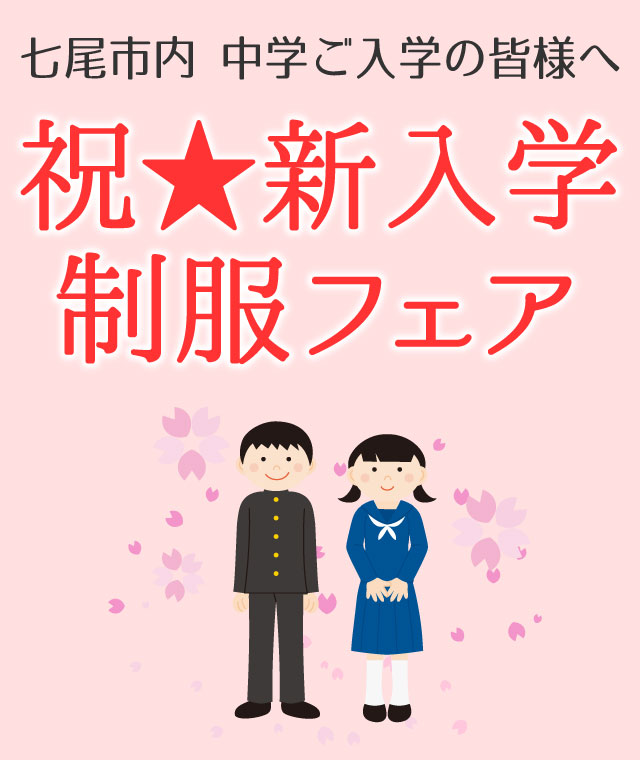 七尾市内 中学ご入学の皆様へ

祝★新入学
制服フェア